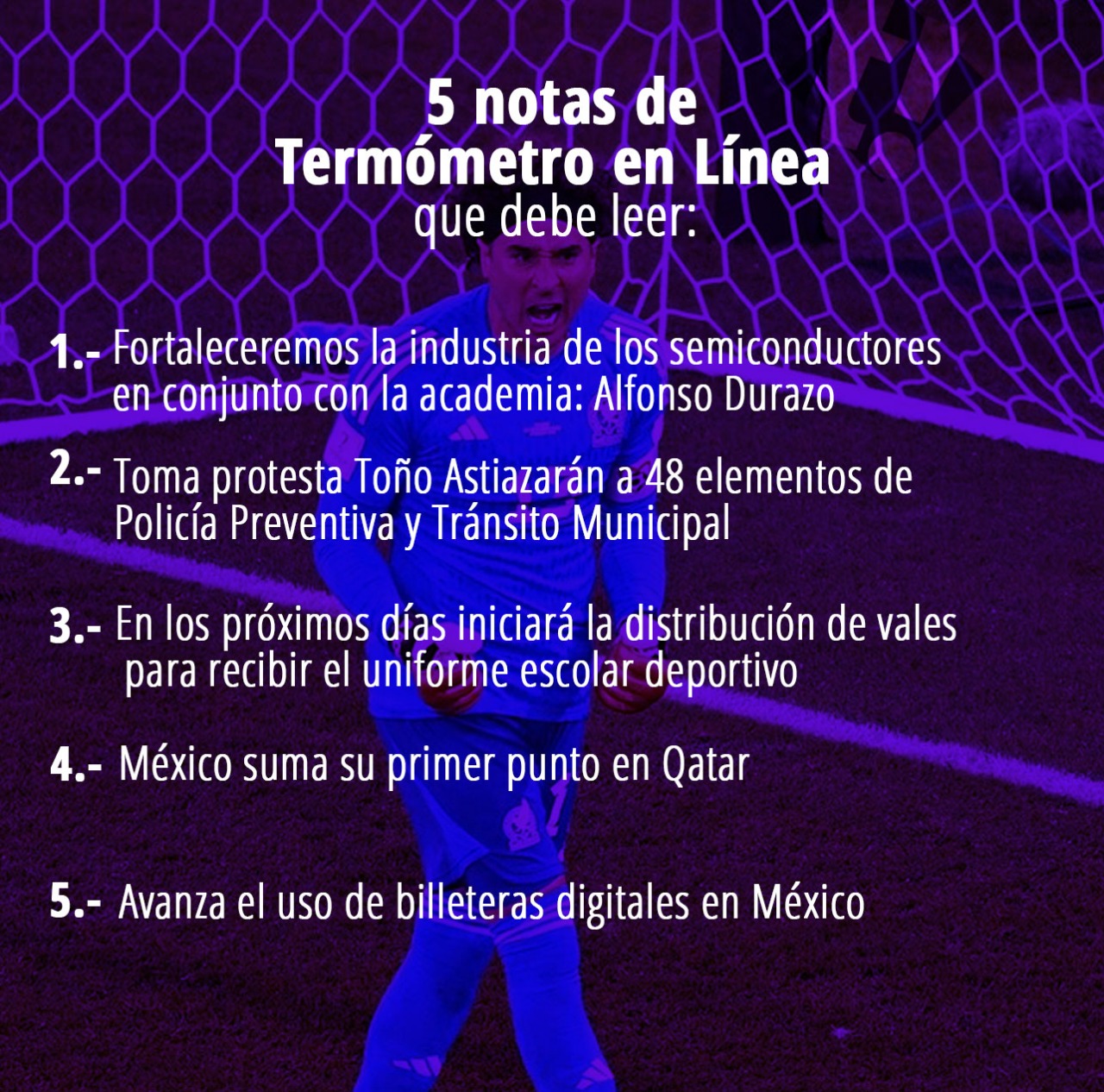 5 notas de Termómetro en Línea que debe leer:

1.- Fortaleceremos la industria de los semiconductores en conjunto con la academia: Alfonso Durazo

2.- Toma protesta Toño Astiazarán a 48 elementos de Policía Preventiva y Tránsito Municipal

3.- En los próximos días iniciará la distribución de vales para recibir el uniforme escolar deportivo

4.- México suma su primer punto en Qatar

5.- Avanza el uso de billeteras digitales en México